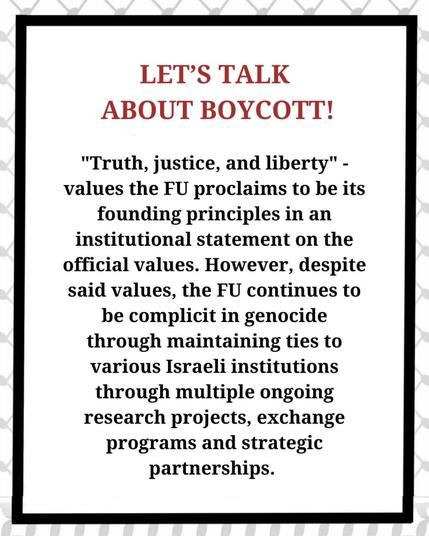 LET'S TALK
ABOUT BOYCOTT!

"Truth, justice, and liberty" - values the FU proclaims to be its founding principles in an institutional statement on the official values. However, despite said values, the FU continues to be complicit in genocide through maintaining ties to various Israeli institutions through multiple ongoing research projects, exchange programs and strategic partnerships.